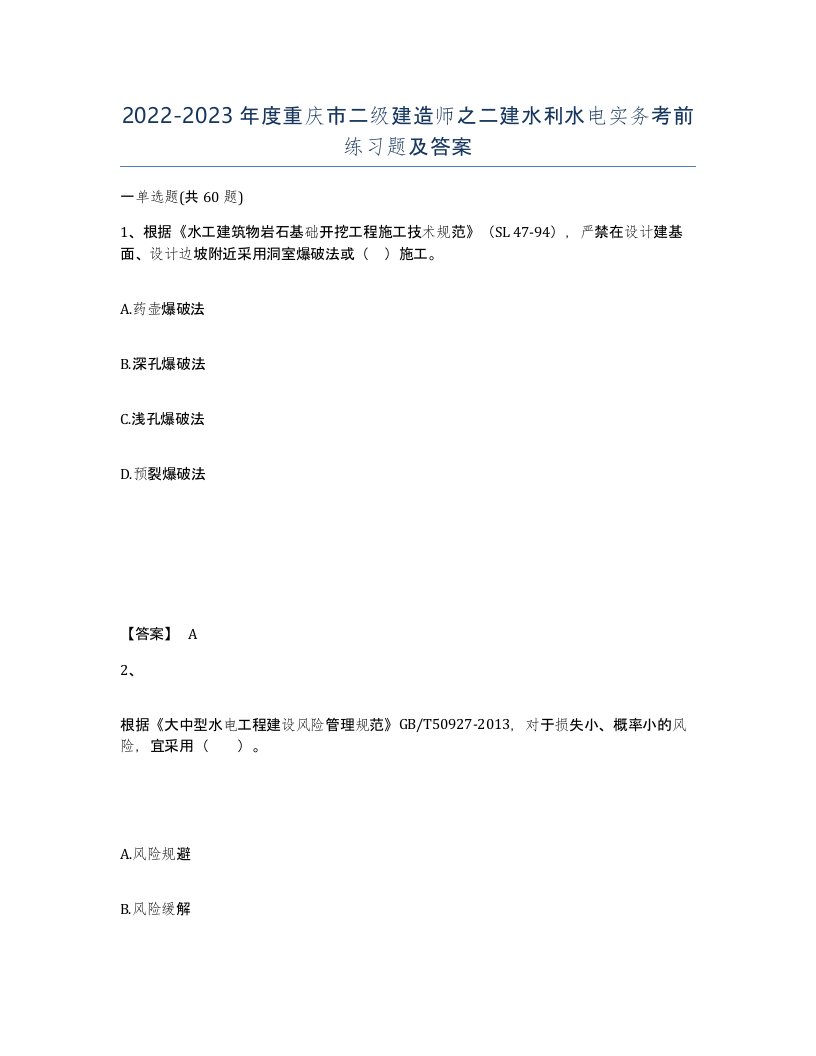 2022-2023年度重庆市二级建造师之二建水利水电实务考前练习题及答案

一单选题(共 60 题)

1、根据《水工建筑物岩石基础开挖工程施工技术规范》（SL 47-94），严禁在设计建基面、设计边坡附近采用洞室爆破法或（ ）施工。

A.药壶爆破法

B.深孔爆破法

C.浅孔爆破法

D.预裂爆破法

【答案】 A

2、

根据《大中型水电工程建设风险管理规范》GB/T50927-2013，对于损失小、概率小的风险，宜采用（ ）。

A.风险规避

B.风险缓解